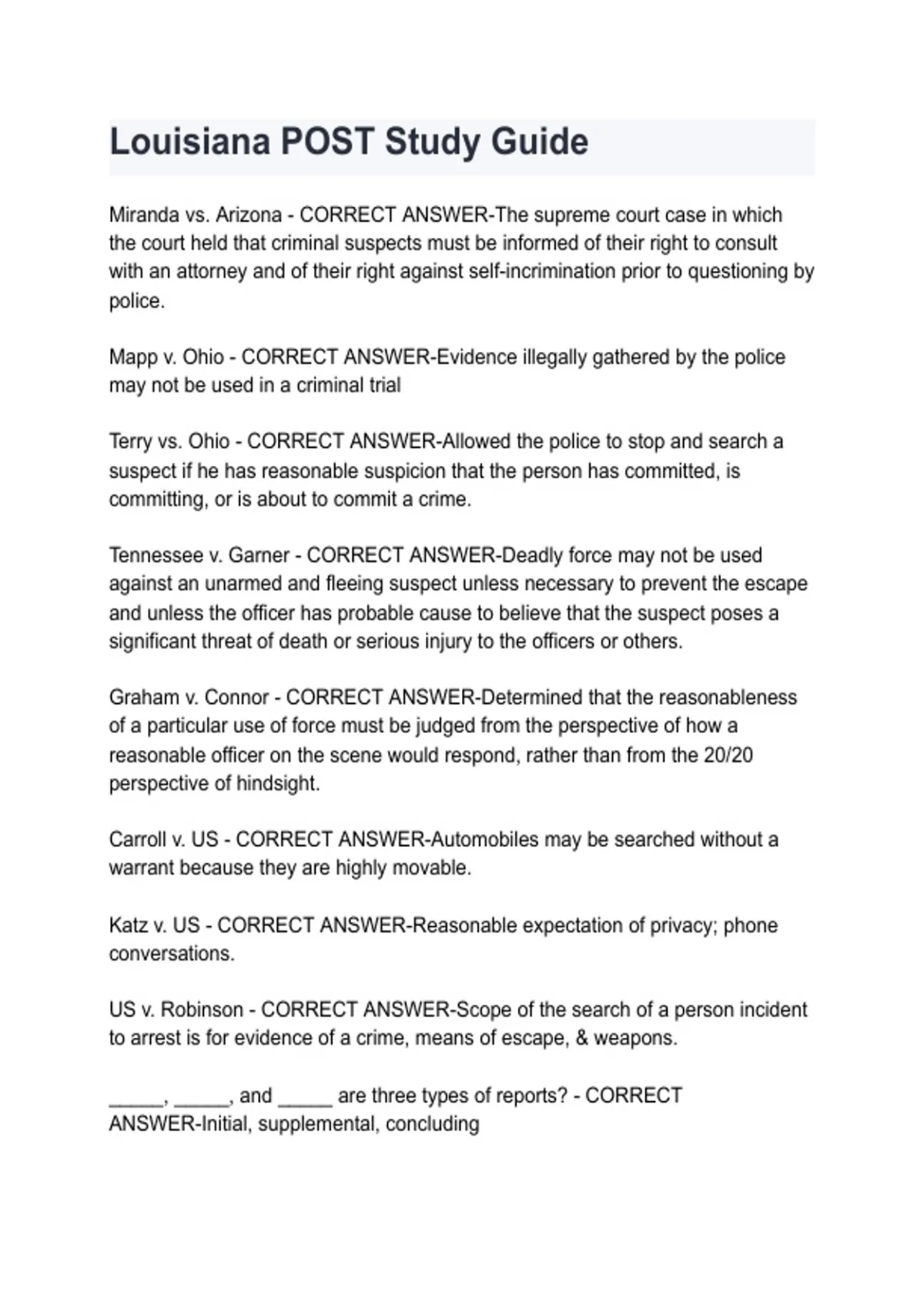 Louisiana POST Study Guide

Miranda vs. Arizona - CORRECT ANSWER-The supreme court case in which the court held that criminal suspects must be informed of their right to consult with an attorney and of their right against self-incrimination prior to questioning by police.

Mapp v. Ohio - CORRECT ANSWER-Evidence illegally gathered by the police may not be used in a criminal trial

Terry vs. Ohio - CORRECT ANSWER-Allowed the police to stop and search a suspect if he has reasonable suspicion that the person has committed, is committing, or is about to commit a crime.

Tennessee v. Garner - CORRECT ANSWER-Deadly force may not be used against an unarmed and fleeing suspect unless necessary to prevent the escape and unless the officer has probable cause to believe that the suspect poses a significant threat of death or serious injury to the officers or others.

Graham v. Connor - CORRECT ANSWER-Determined that the reasonableness of a particular use of force must be judged from the perspective of how a reasonable officer on the scene would respond, rather than from the 20/20 perspective of hindsight.

Carroll v. US - CORRECT ANSWER-Automobiles may be searched without a warrant because they are highly movable.

Katz v. US - CORRECT ANSWER-Reasonable expectation of privacy; phone conversations.

US v. Robinson - CORRECT ANSWER-Scope of the search of a person incident to arrest is for evidence of a crime, means of escape, & weapons.

_____, _____, and _____ are three types of reports? - CORRECT ANSWER-Initial, supplemental, concluding